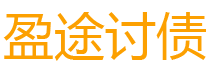 盈途讨债